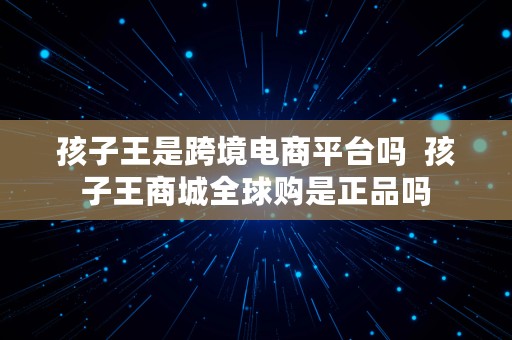 孩子王是跨境电商平台吗 孩子王商城全球购是正品吗